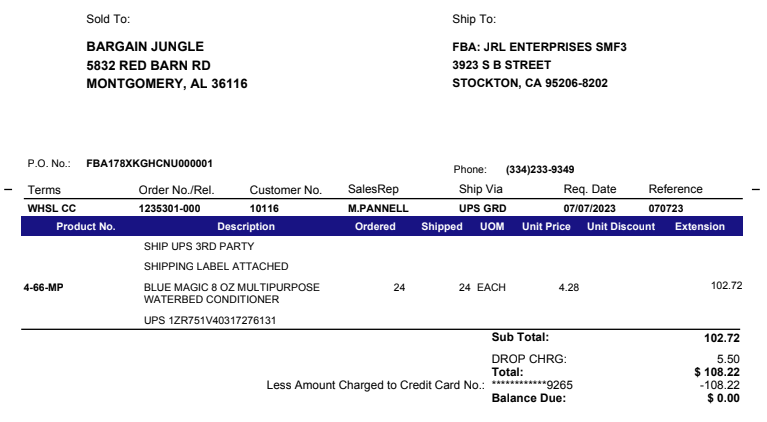 Sold To:

BARGAIN JUNGLE
5832 RED BARN RD
MONTGOMERY, AL 36116

Ship To:

FBA: JRL ENTERPRISES SMF3
3923 S B STREET
STOCKTON, CA 95206-8202

P.O. No.: FBA178XKGHCNU000001

Phone: (334)233-9349

| Terms | Order No./Rel. | Customer No. | SalesRep | Ship Via | Req. Date | Reference |
|---|---|---|---|---|---|---|
| WHSL CC | 1235301-000 | 10116 | M.PANNELL | UPS GRD | 07/07/2023 | 070723 |

| Product No. | Description | Ordered | Shipped | UOM | Unit Price | Unit Discount | Extension |
|---|---|---|---|---|---|---|---|
| | SHIP UPS 3RD PARTY | | | | | | |
| | SHIPPING LABEL ATTACHED | | | | | | |
| 4-66-MP | BLUE MAGIC 8 OZ MULTIPURPOSE WATERBED CONDITIONER | 24 | 24 | EACH | 4.28 | | 102.72 |
| | UPS 1ZR751V40317276131 | | | | | | |

Sub Total: 102.72

DROP CHRG: 5.50
Total: $ 108.22
Less Amount Charged to Credit Card No.: ************9265 -108.22
Balance Due: $ 0.00